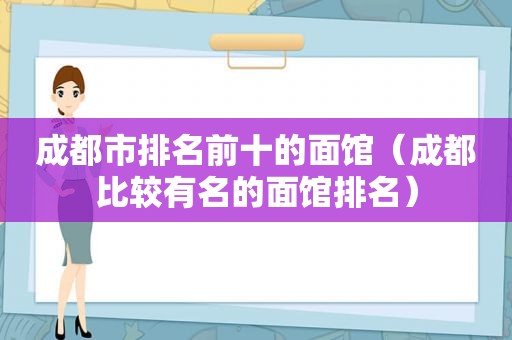 成都市排名前十的面馆（成都比较有名的面馆排名）